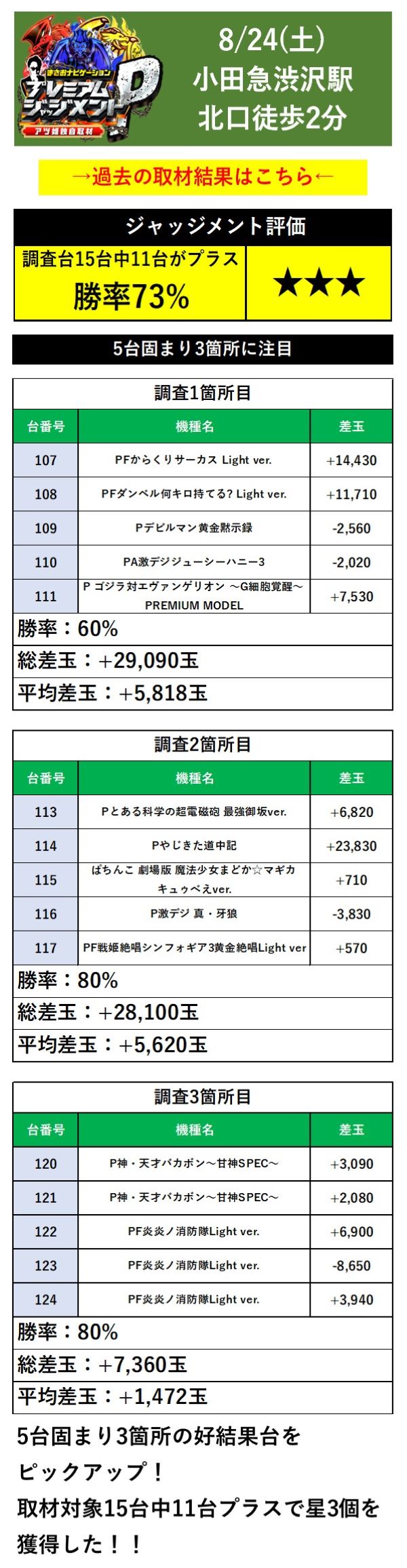 まさおナビゲーション
プレミアムジャッジメントP
アツ姫独自取材

8/24(土)
小田急渋沢駅
北口徒歩2分

→過去の取材結果はこちら←

ジャッジメント評価

| 調査台15台中11台がプラス 勝率73% | ★★★ |
|---|---|

5台固まり3箇所に注目

調査1箇所目

| 台番号 | 機種名 | 差玉 |
|---|---|---|
| 107 | PFからくりサーカス Light ver. | +14,430 |
| 108 | PFダンベル何キロ持てる? Light ver. | +11,710 |
| 109 | Pデビルマン黄金黙示録 | -2,560 |
| 110 | PA激デジジューシーハニー3 | -2,020 |
| 111 | P ゴジラ対エヴァンゲリオン ～G細胞覚醒～ PREMIUM MODEL | +7,530 |

勝率：60%
総差玉：+29,090玉
平均差玉：+5,818玉

調査2箇所目

| 台番号 | 機種名 | 差玉 |
|---|---|---|
| 113 | Pとある科学の超電磁砲 最強御坂ver. | +6,820 |
| 114 | Pやじきた道中記 | +23,830 |
| 115 | ぱちんこ 劇場版 魔法少女まどか☆マギカ キュゥべえver. | +710 |
| 116 | P激デジ 真・牙狼 | -3,830 |
| 117 | PF戦姫絶唱シンフォギア3黄金絶唱Light ver | +570 |

勝率：80%
総差玉：+28,100玉
平均差玉：+5,620玉

調査3箇所目

| 台番号 | 機種名 | 差玉 |
|---|---|---|
| 120 | P神・天才バカボン～甘神SPEC～ | +3,090 |
| 121 | P神・天才バカボン～甘神SPEC～ | +2,080 |
| 122 | PF炎炎ノ消防隊Light ver. | +6,900 |
| 123 | PF炎炎ノ消防隊Light ver. | -8,650 |
| 124 | PF炎炎ノ消防隊Light ver. | +3,940 |

勝率：80%
総差玉：+7,360玉
平均差玉：+1,472玉

5台固まり3箇所の好結果台をピックアップ！
取材対象15台中11台プラスで星3個を獲得した！！